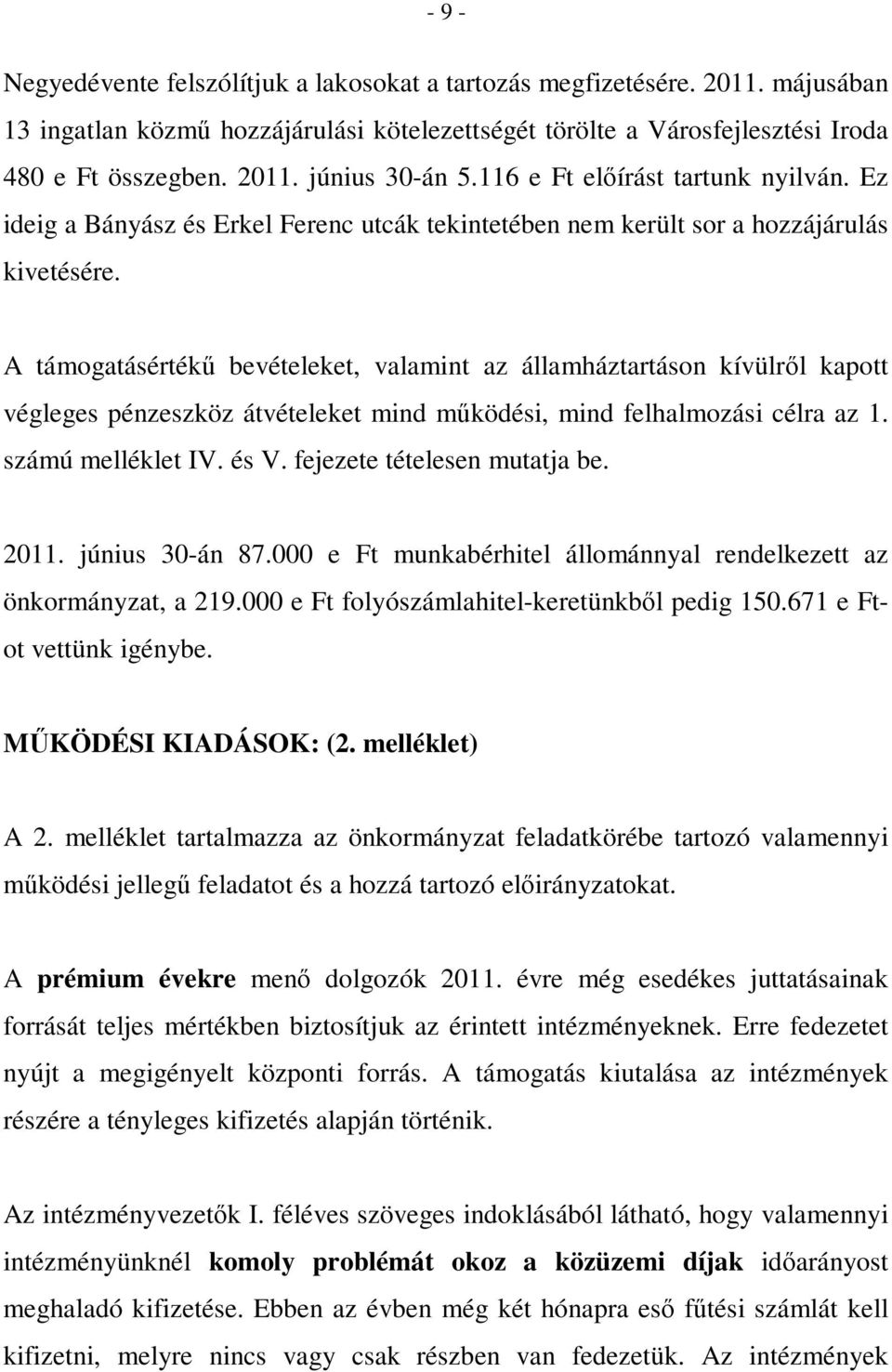 - 9 -

Negyedévente felszólítjuk a lakosokat a tartozás megfizetésére. 2011. májusában 13 ingatlan közmű hozzájárulási kötelezettségét törölte a Városfejlesztési Iroda 480 e Ft összegben. 2011. június 30-án 5.116 e Ft előírást tartunk nyilván. Ez ideig a Bányász és Erkel Ferenc utcák tekintetében nem került sor a hozzájárulás kivetésére.

A támogatásértékű bevételeket, valamint az államháztartáson kívülről kapott végleges pénzeszköz átvételeket mind működési, mind felhalmozási célra az 1. számú melléklet IV. és V. fejezete tételesen mutatja be.

2011. június 30-án 87.000 e Ft munkabérhitel állománnyal rendelkezett az önkormányzat, a 219.000 e Ft folyószámlahitel-keretünkből pedig 150.671 e Ft-ot vettünk igénybe.

MŰKÖDÉSI KIADÁSOK: (2. melléklet)

A 2. melléklet tartalmazza az önkormányzat feladatkörébe tartozó valamennyi működési jellegű feladatot és a hozzá tartozó előirányzatokat.

A prémium évekre menő dolgozók 2011. évre még esedékes juttatásainak forrását teljes mértékben biztosítjuk az érintett intézményeknek. Erre fedezetet nyújt a megigényelt központi forrás. A támogatás kiutalása az intézmények részére a tényleges kifizetés alapján történik.

Az intézményvezetők I. féléves szöveges indoklásából látható, hogy valamennyi intézményünknél komoly problémát okoz a közüzemi díjak időarányost meghaladó kifizetése. Ebben az évben még két hónapra eső fűtési számlát kell kifizetni, melyre nincs vagy csak részben van fedezetük. Az intézmények